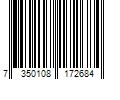 7 350108 172684